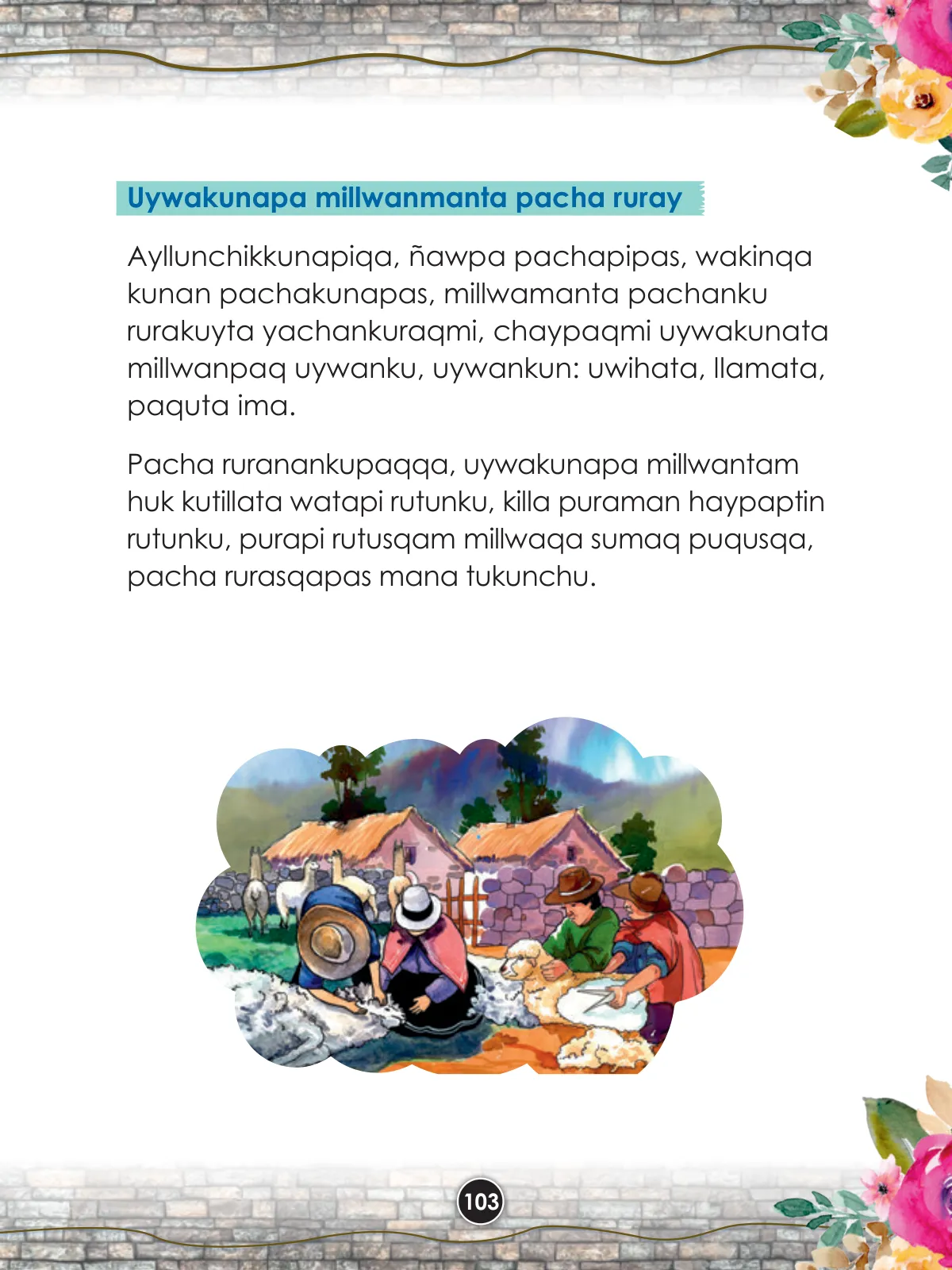 Uywakunapa millwanmanta pacha ruray

Ayllunchikkunapiqa, ñawpa pachapipas, wakinqa kunan pachakunapas, millwamanta pachanku rurakuyta yachankuraqmi, chaypaqmi uywakunata millwanpaq uywanku, uywankun: uwihata, llamata, paquta ima.

Pacha ruranankupaqqa, uywakunapa millwantam huk kutillata watapi rutunku, killa puraman haypaptin rutunku, purapi rutusqam millwaqa sumaq puqusqa, pacha rurasqapas mana tukunchu.

103